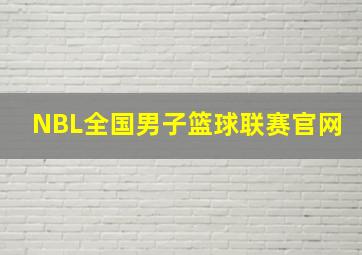 NBL全国男子篮球联赛官网